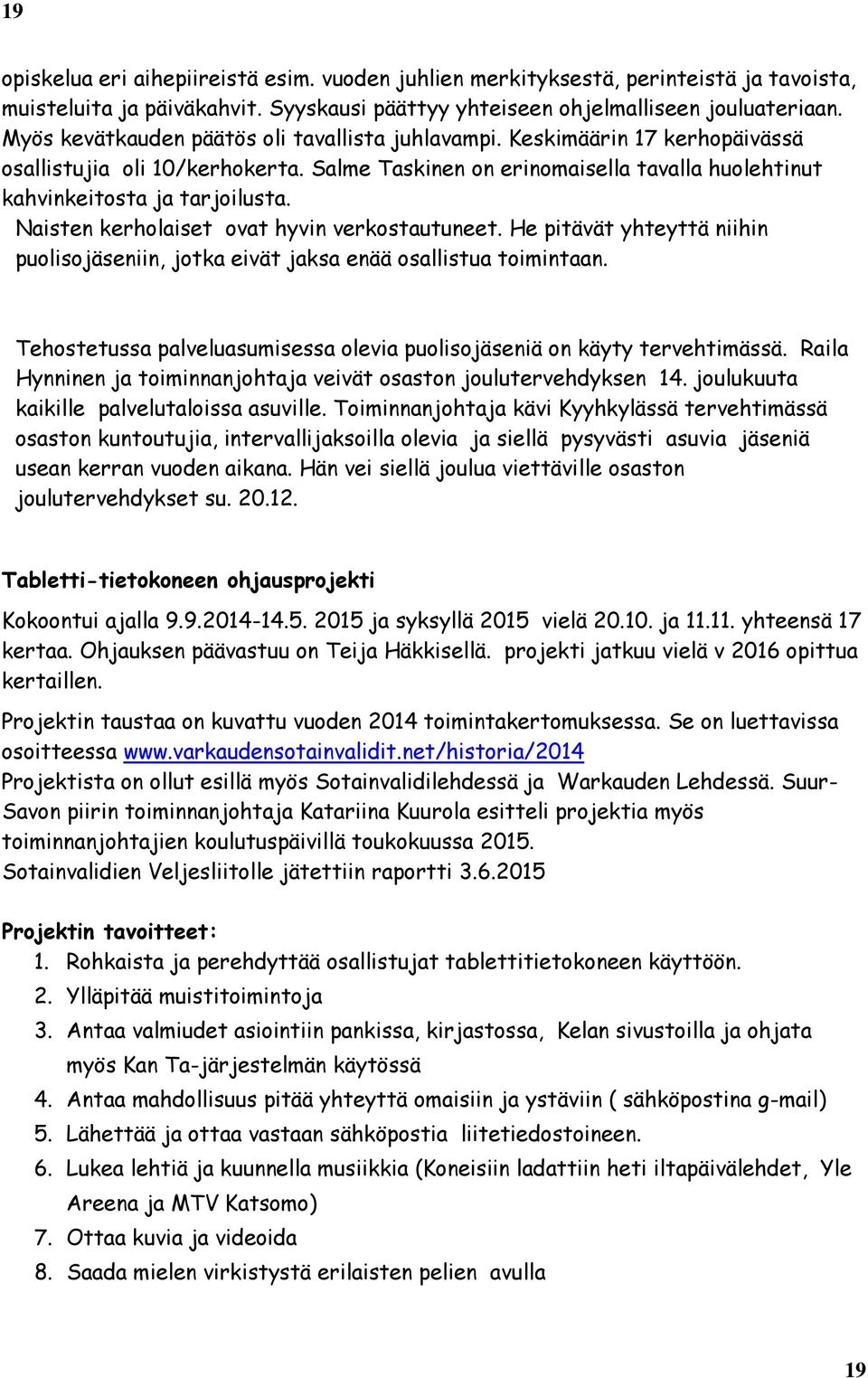 19

opiskelua eri aihepiireistä esim. vuoden juhlien merkityksestä, perinteistä ja tavoista, muisteluita ja päiväkahvit. Syyskausi päättyy yhteiseen ohjelmalliseen jouluateriaan. Myös kevätkauden päätös oli tavallista juhlavampi. Keskimäärin 17 kerhopäivässä osallistujia oli 10/kerhokerta. Salme Taskinen on erinomaisella tavalla huolehtinut kahvinkeitosta ja tarjoilusta.
Naisten kerholaiset ovat hyvin verkostautuneet. He pitävät yhteyttä niihin puolisojäseniin, jotka eivät jaksa enää osallistua toimintaan.

Tehostetussa palveluasumisessa olevia puolisojäseniä on käyty tervehtimässä. Raila Hynninen ja toiminnanjohtaja veivät osaston joulutervehdyksen 14. joulukuuta kaikille palvelutaloissa asuville. Toiminnanjohtaja kävi Kyyhkylässä tervehtimässä osaston kuntoutujia, intervallijaksoilla olevia ja siellä pysyvästi asuvia jäseniä usean kerran vuoden aikana. Hän vei siellä joulua viettäville osaston joulutervehdykset su. 20.12.

Tabletti-tietokoneen ohjausprojekti

Kokoontui ajalla 9.9.2014-14.5. 2015 ja syksyllä 2015 vielä 20.10. ja 11.11. yhteensä 17 kertaa. Ohjauksen päävastuu on Teija Häkkisellä. projekti jatkuu vielä v 2016 opittua kertaillen.

Projektin taustaa on kuvattu vuoden 2014 toimintakertomuksessa. Se on luettavissa osoitteessa www.varkaudensotainvalidit.net/historia/2014
Projektista on ollut esillä myös Sotainvalidilehdessä ja Warkauden Lehdessä. Suur-Savon piirin toiminnanjohtaja Katariina Kuurola esitteli projektia myös toiminnanjohtajien koulutuspäivillä toukokuussa 2015.
Sotainvalidien Veljesliitolle jätettiin raportti 3.6.2015

Projektin tavoitteet:
1. Rohkaista ja perehdyttää osallistujat tablettitietokoneen käyttöön.
2. Ylläpitää muistitoimintoja
3. Antaa valmiudet asiointiin pankissa, kirjastossa, Kelan sivustoilla ja ohjata myös Kan Ta-järjestelmän käytössä
4. Antaa mahdollisuus pitää yhteyttä omaisiin ja ystäviin ( sähköpostina g-mail)
5. Lähettää ja ottaa vastaan sähköpostia liitetiedostoineen.
6. Lukea lehtiä ja kuunnella musiikkia (Koneisiin ladattiin heti iltapäivälehdet, Yle Areena ja MTV Katsomo)
7. Ottaa kuvia ja videoida
8. Saada mielen virkistystä erilaisten pelien avulla

19